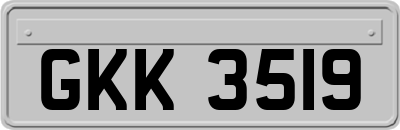 GKK 3519